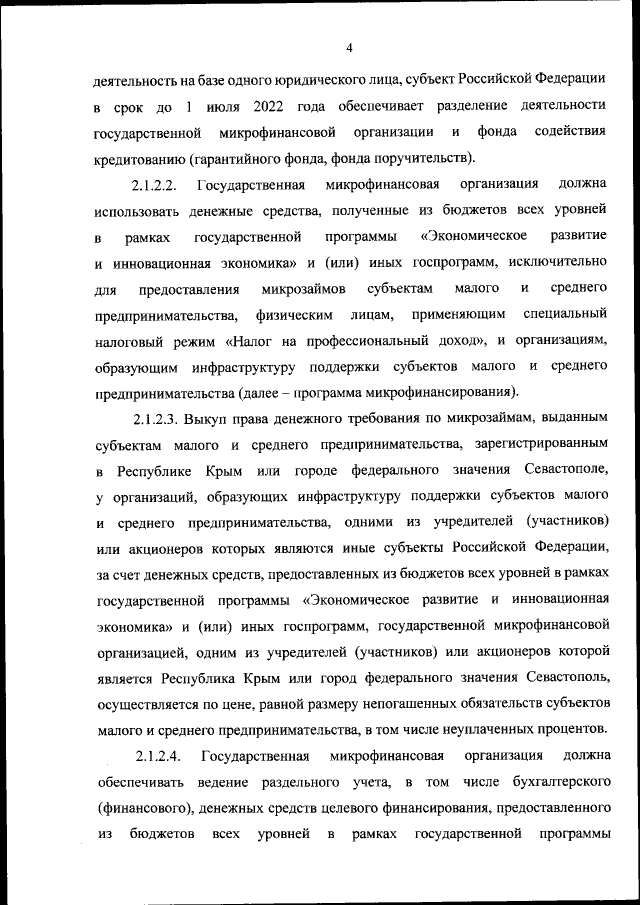 4

деятельность на базе одного юридического лица, субъект Российской Федерации в срок до 1 июля 2022 года обеспечивает разделение деятельности государственной микрофинансовой организации и фонда содействия кредитованию (гарантийного фонда, фонда поручительств).

2.1.2.2. Государственная микрофинансовая организация должна использовать денежные средства, полученные из бюджетов всех уровней в рамках государственной программы «Экономическое развитие и инновационная экономика» и (или) иных госпрограмм, исключительно для предоставления микрозаймов субъектам малого и среднего предпринимательства, физическим лицам, применяющим специальный налоговый режим «Налог на профессиональный доход», и организациям, образующим инфраструктуру поддержки субъектов малого и среднего предпринимательства (далее – программа микрофинансирования).

2.1.2.3. Выкуп права денежного требования по микрозаймам, выданным субъектам малого и среднего предпринимательства, зарегистрированным в Республике Крым или городе федерального значения Севастополе, у организаций, образующих инфраструктуру поддержки субъектов малого и среднего предпринимательства, одними из учредителей (участников) или акционеров которых являются иные субъекты Российской Федерации, за счет денежных средств, предоставленных из бюджетов всех уровней в рамках государственной программы «Экономическое развитие и инновационная экономика» и (или) иных госпрограмм, государственной микрофинансовой организацией, одним из учредителей (участников) или акционеров которой является Республика Крым или город федерального значения Севастополь, осуществляется по цене, равной размеру непогашенных обязательств субъектов малого и среднего предпринимательства, в том числе неуплаченных процентов.

2.1.2.4. Государственная микрофинансовая организация должна обеспечивать ведение раздельного учета, в том числе бухгалтерского (финансового), денежных средств целевого финансирования, предоставленного из бюджетов всех уровней в рамках государственной программы